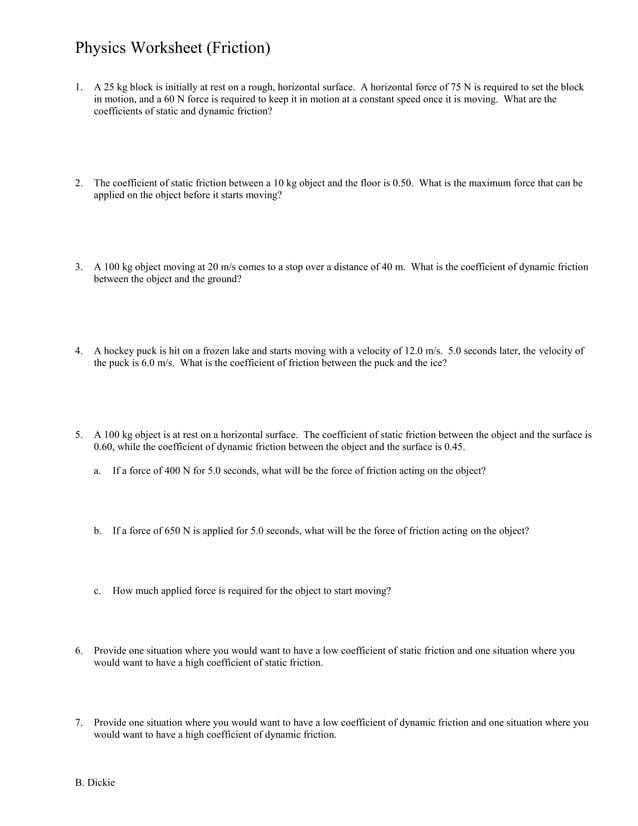 Physics Worksheet (Friction)

1. A 25 kg block is initially at rest on a rough, horizontal surface. A horizontal force of 75 N is required to set the block in motion, and a 60 N force is required to keep it in motion at a constant speed once it is moving. What are the coefficients of static and dynamic friction?

2. The coefficient of static friction between a 10 kg object and the floor is 0.50. What is the maximum force that can be applied on the object before it starts moving?

3. A 100 kg object moving at 20 m/s comes to a stop over a distance of 40 m. What is the coefficient of dynamic friction between the object and the ground?

4. A hockey puck is hit on a frozen lake and starts moving with a velocity of 12.0 m/s. 5.0 seconds later, the velocity of the puck is 6.0 m/s. What is the coefficient of friction between the puck and the ice?

5. A 100 kg object is at rest on a horizontal surface. The coefficient of static friction between the object and the surface is 0.60, while the coefficient of dynamic friction between the object and the surface is 0.45.

a. If a force of 400 N for 5.0 seconds, what will be the force of friction acting on the object?

b. If a force of 650 N is applied for 5.0 seconds, what will be the force of friction acting on the object?

c. How much applied force is required for the object to start moving?

6. Provide one situation where you would want to have a low coefficient of static friction and one situation where you would want to have a high coefficient of static friction.

7. Provide one situation where you would want to have a low coefficient of dynamic friction and one situation where you would want to have a high coefficient of dynamic friction.

B. Dickie